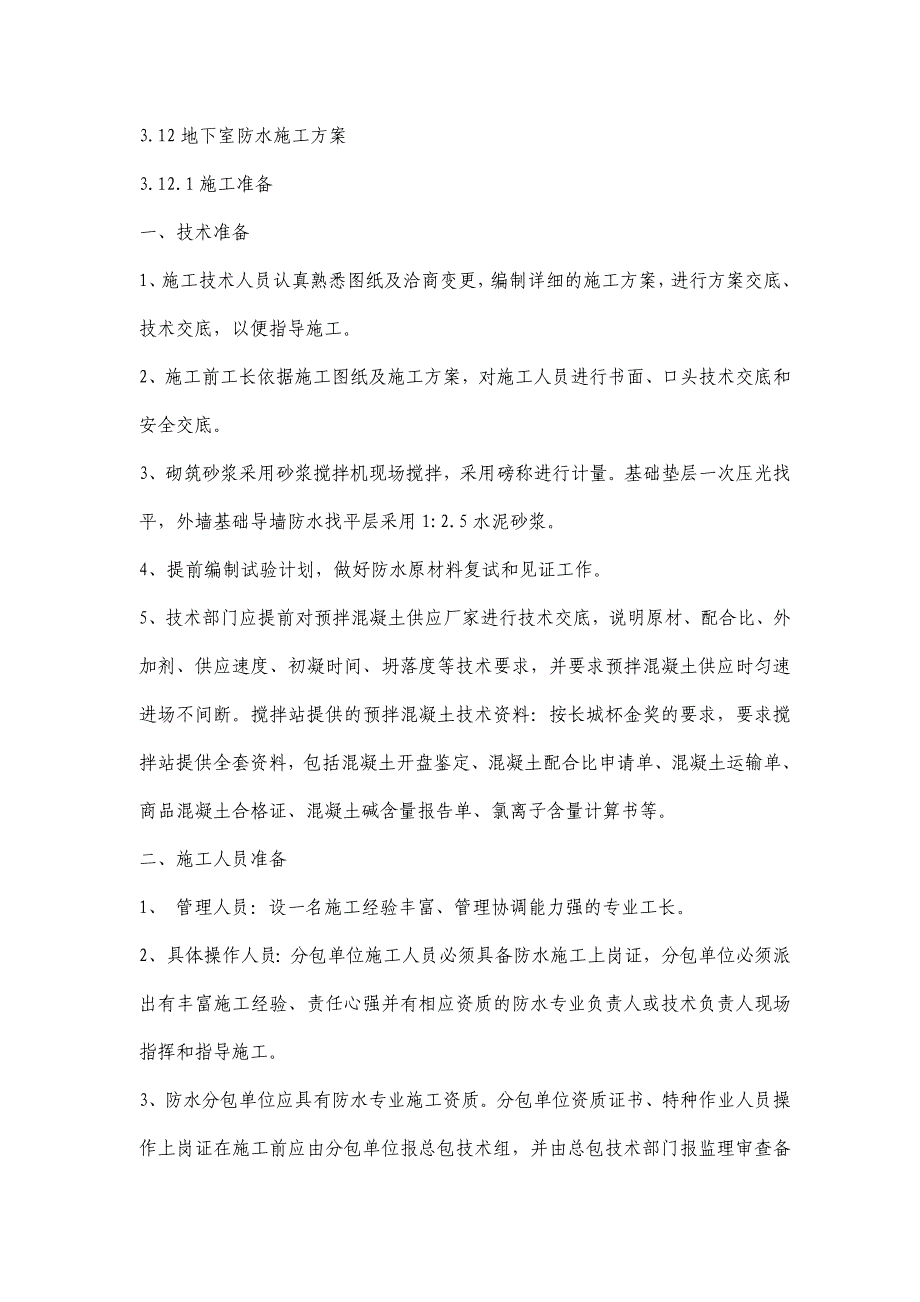 3.12 地下室防水施工方案

3.12.1 施工准备

一、技术准备

1、施工技术人员认真熟悉图纸及洽商变更，编制详细的施工方案，进行方案交底、技术交底，以便指导施工。

2、施工前工长依据施工图纸及施工方案，对施工人员进行书面、口头技术交底和安全交底。

3、砌筑砂浆采用砂浆搅拌机现场搅拌，采用磅称进行计量。基础垫层一次压光找平，外墙基础导墙防水找平层采用 1:2.5 水泥砂浆。

4、提前编制试验计划，做好防水原材料复试和见证工作。

5、技术部门应提前对预拌混凝土供应厂家进行技术交底，说明原材、配合比、外加剂、供应速度、初凝时间、坍落度等技术要求，并要求预拌混凝土供应时匀速进场不间断。搅拌站提供的预拌混凝土技术资料：按长城杯金奖的要求，要求搅拌站提供全套资料，包括混凝土开盘鉴定、混凝土配合比申请单、混凝土运输单、商品混凝土合格证、混凝土碱含量报告单、氯离子含量计算书等。

二、施工人员准备

1、 管理人员：设一名施工经验丰富、管理协调能力强的专业工长。

2、具体操作人员：分包单位施工人员必须具备防水施工上岗证，分包单位必须派出有丰富施工经验、责任心强并有相应资质的防水专业负责人或技术负责人现场指挥和指导施工。

3、防水分包单位应具有防水专业施工资质。分包单位资质证书、特种作业人员操作上岗证在施工前应由分包单位报总包技术组，并由总包技术部门报监理审查备